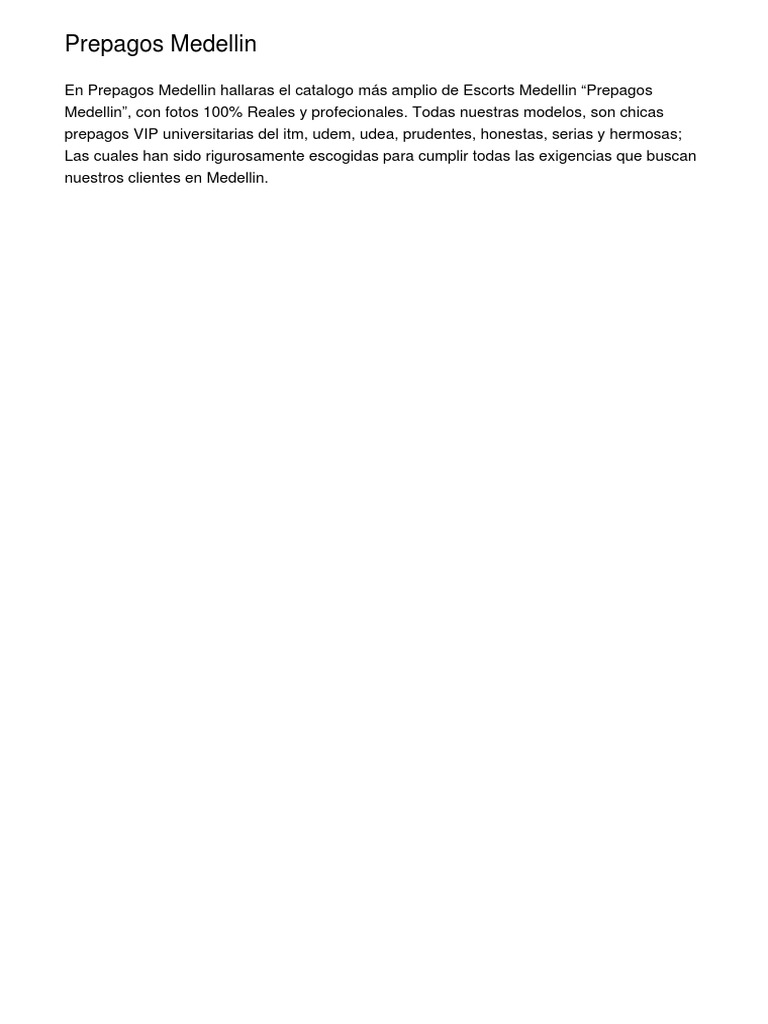 Prepagos Medellin

En Prepagos Medellin hallaras el catalogo más amplio de Escorts Medellin “Prepagos Medellin”, con fotos 100% Reales y profecionales. Todas nuestras modelos, son chicas prepagos VIP universitarias del itm, udem, udea, prudentes, honestas, serias y hermosas; Las cuales han sido rigurosamente escogidas para cumplir todas las exigencias que buscan nuestros clientes en Medellin.